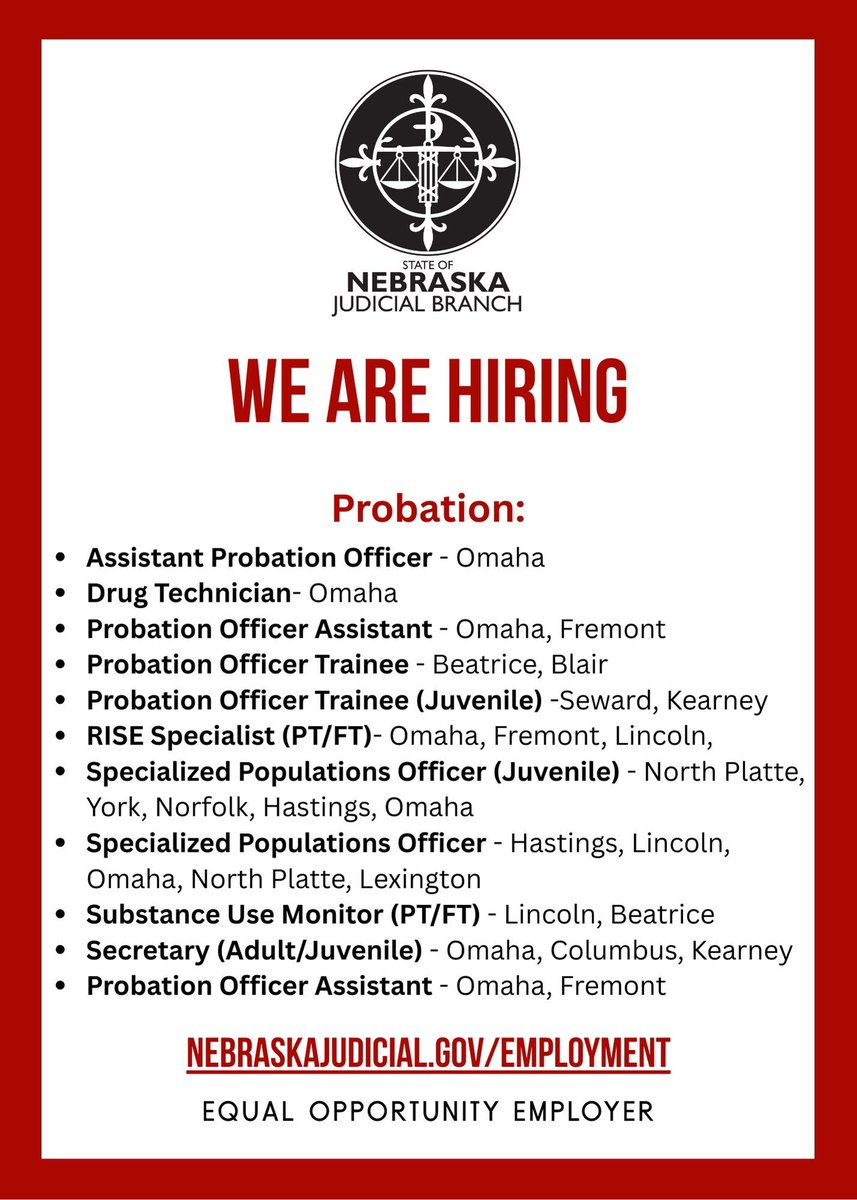 STATE OF
NEBRASKA
JUDICIAL BRANCH

WE ARE HIRING

Probation:

• Assistant Probation Officer - Omaha
• Drug Technician- Omaha
• Probation Officer Assistant - Omaha, Fremont
• Probation Officer Trainee - Beatrice, Blair
• Probation Officer Trainee (Juvenile) -Seward, Kearney
• RISE Specialist (PT/FT)- Omaha, Fremont, Lincoln,
• Specialized Populations Officer (Juvenile) - North Platte, York, Norfolk, Hastings, Omaha
• Specialized Populations Officer - Hastings, Lincoln, Omaha, North Platte, Lexington
• Substance Use Monitor (PT/FT) - Lincoln, Beatrice
• Secretary (Adult/Juvenile) - Omaha, Columbus, Kearney
• Probation Officer Assistant - Omaha, Fremont

NEBRASKAJUDICIAL.GOV/EMPLOYMENT

EQUAL OPPORTUNITY EMPLOYER